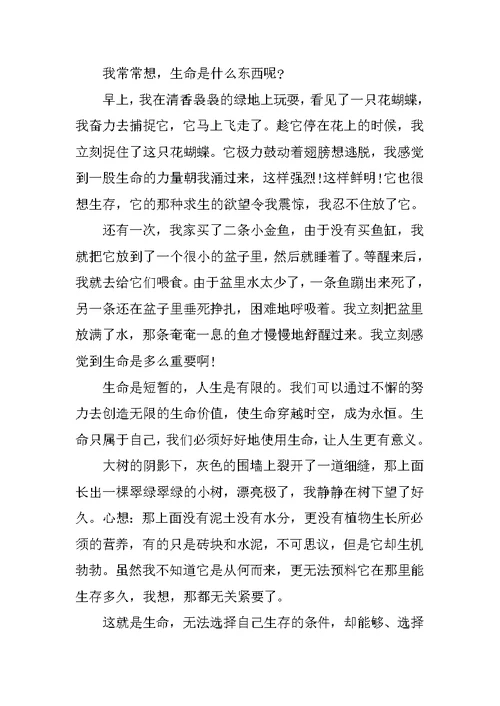 我常常想，生命是什么东西呢?

早上，我在清香袅袅的绿地上玩耍，看见了一只花蝴蝶，我奋力去捕捉它，它马上飞走了。趁它停在花上的时候，我立刻捉住了这只花蝴蝶。它极力鼓动着翅膀想逃脱，我感觉到一股生命的力量朝我涌过来，这样强烈!这样鲜明!它也很想生存，它的那种求生的欲望令我震惊，我忍不住放了它。

还有一次，我家买了二条小金鱼，由于没有买鱼缸，我就把它放到了一个很小的盆子里，然后就睡着了。等醒来后，我就去给它们喂食。由于盆里水太少了，一条鱼蹦出来死了，另一条还在盆子里垂死挣扎，困难地呼吸着。我立刻把盆里放满了水，那条奄奄一息的鱼才慢慢地舒醒过来。我立刻感觉到生命是多么重要啊!

生命是短暂的，人生是有限的。我们可以通过不懈的努力去创造无限的生命价值，使生命穿越时空，成为永恒。生命只属于自己，我们必须好好地使用生命，让人生更有意义。

大树的阴影下，灰色的围墙上裂开了一道细缝，那上面长出一棵翠绿翠绿的小树，漂亮极了，我静静在树下望了好久。心想：那上面没有泥土没有水分，更没有植物生长所必须的营养，有的只是砖块和水泥，不可思议，但是它却生机勃勃。虽然我不知道它是从何而来，更无法预料它在那里能生存多久，我想，那都无关紧要了。

这就是生命，无法选择自己生存的条件，却能够、选择